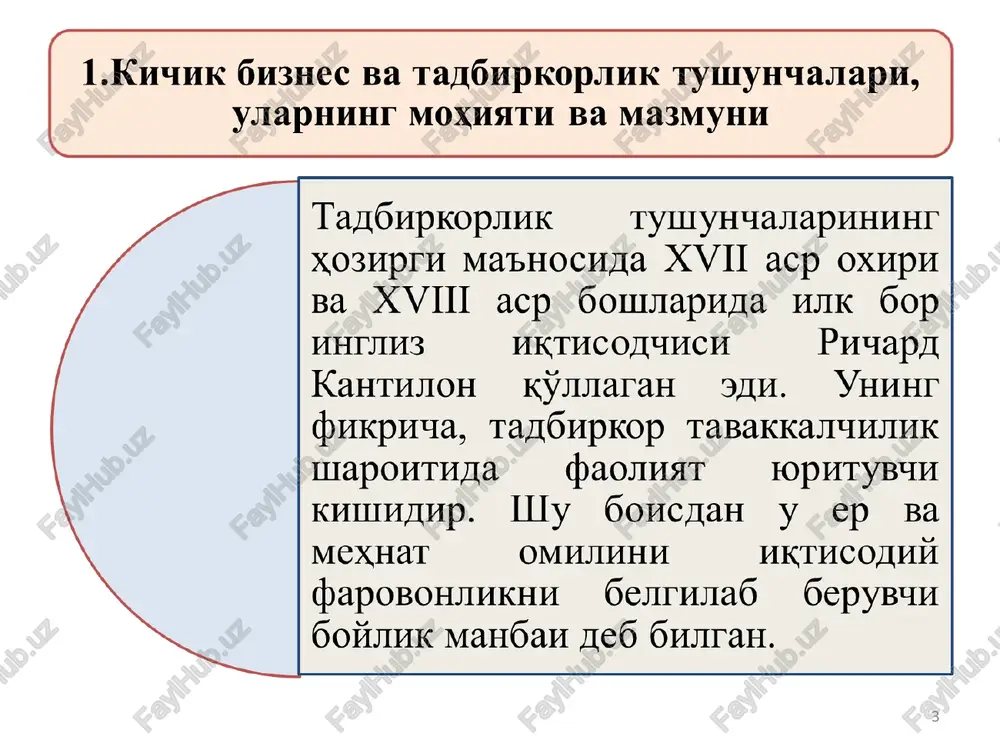 1.Кичик бизнес ва тадбиркорлик тушунчалари, уларнинг моҳияти ва мазмуни

Тадбиркорлик тушунчаларининг ҳозирги маъносида XVII аср охири ва XVIII аср бошларида илк бор инглиз иқтисодчиси Ричард Кантилон қўллаган эди. Унинг фикрича, тадбиркор таваккалчилик шароитида фаолият юритувчи кишидир. Шу боисдан у ер ва меҳнат омилини иқтисодий фаровонликни белгилаб берувчи бойлик манбаи деб билган.

FaylHub.uz

3